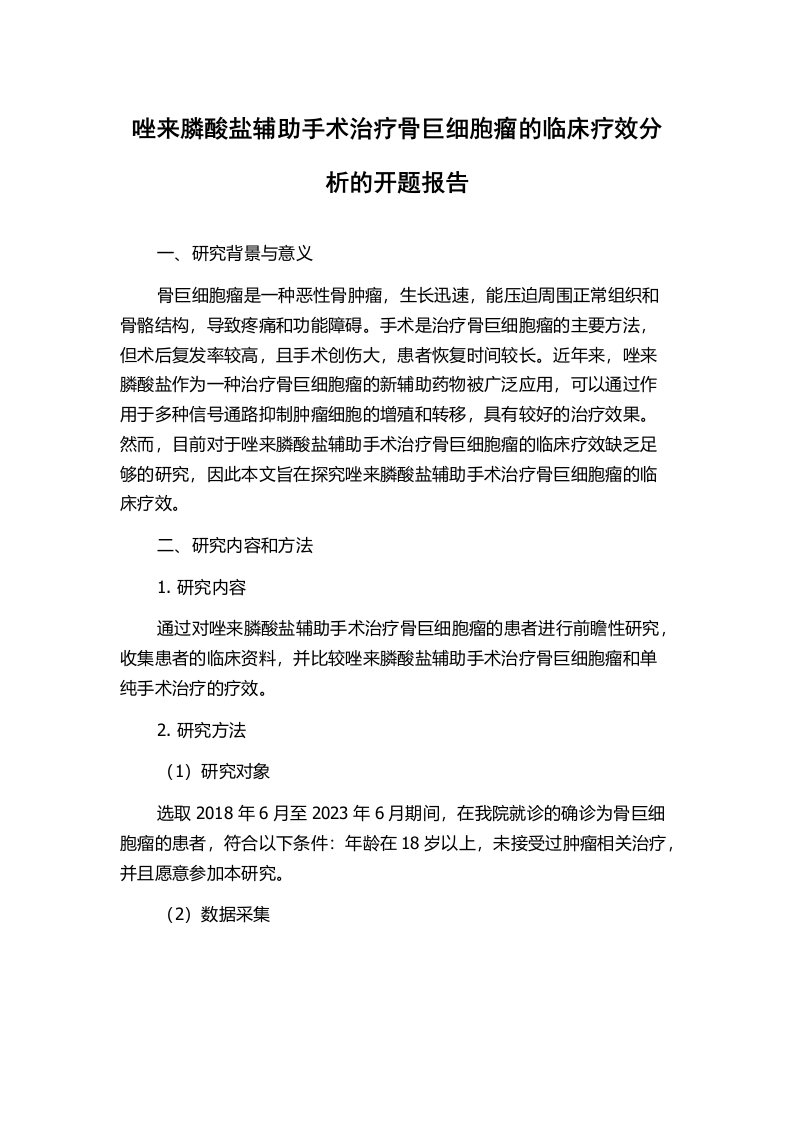 唑来膦酸盐辅助手术治疗骨巨细胞瘤的临床疗效分析的开题报告

一、研究背景与意义

骨巨细胞瘤是一种恶性骨肿瘤，生长迅速，能压迫周围正常组织和骨骼结构，导致疼痛和功能障碍。手术是治疗骨巨细胞瘤的主要方法，但术后复发率较高，且手术创伤大，患者恢复时间较长。近年来，唑来膦酸盐作为一种治疗骨巨细胞瘤的新辅助药物被广泛应用，可以通过作用于多种信号通路抑制肿瘤细胞的增殖和转移，具有较好的治疗效果。然而，目前对于唑来膦酸盐辅助手术治疗骨巨细胞瘤的临床疗效缺乏足够的研究，因此本文旨在探究唑来膦酸盐辅助手术治疗骨巨细胞瘤的临床疗效。

二、研究内容和方法

1. 研究内容

通过对唑来膦酸盐辅助手术治疗骨巨细胞瘤的患者进行前瞻性研究，收集患者的临床资料，并比较唑来膦酸盐辅助手术治疗骨巨细胞瘤和单纯手术治疗的疗效。

2. 研究方法

（1）研究对象

选取 2018 年 6 月至 2023 年 6 月期间，在我院就诊的确诊为骨巨细胞瘤的患者，符合以下条件：年龄在 18 岁以上，未接受过肿瘤相关治疗，并且愿意参加本研究。

（2）数据采集